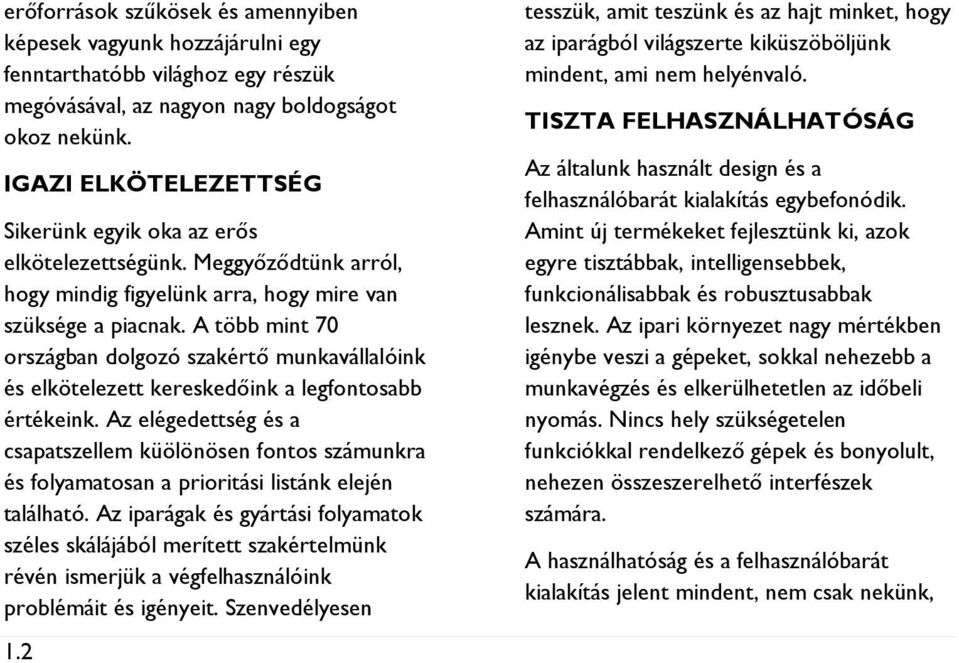 erőforrások szűkösek és amennyiben képesek vagyunk hozzájárulni egy fenntarthatóbb világhoz egy részük megóvásával, az nagyon nagy boldogságot okoz nekünk.

IGAZI ELKÖTELEZETTSÉG

Sikerünk egyik oka az erős elkötelezettségünk. Meggyőződtünk arról, hogy mindig figyelünk arra, hogy mire van szüksége a piacnak. A több mint 70 országban dolgozó szakértő munkavállalóink és elkötelezett kereskedőink a legfontosabb értékeink. Az elégedettség és a csapatszellem küölönösen fontos számunkra és folyamatosan a prioritási listánk elején található. Az iparágak és gyártási folyamatok széles skálájából merített szakértelmünk révén ismerjük a végfelhasználóink problémáit és igényeit. Szenvedélyesen tesszük, amit teszünk és az hajt minket, hogy az iparágból világszerte kiküszöböljünk mindent, ami nem helyénvaló.

TISZTA FELHASZNÁLHATÓSÁG

Az általunk használt design és a felhasználóbarát kialakítás egybefonódik. Amint új termékeket fejlesztünk ki, azok egyre tisztábbak, intelligensebbek, funkcionálisabbak és robusztusabbak lesznek. Az ipari környezet nagy mértékben igénybe veszi a gépeket, sokkal nehezebb a munkavégzés és elkerülhetetlen az időbeli nyomás. Nincs hely szükségetelen funkciókkal rendelkező gépek és bonyolult, nehezen összeszerelhető interfészek számára.

A használhatóság és a felhasználóbarát kialakítás jelent mindent, nem csak nekünk,

1.2